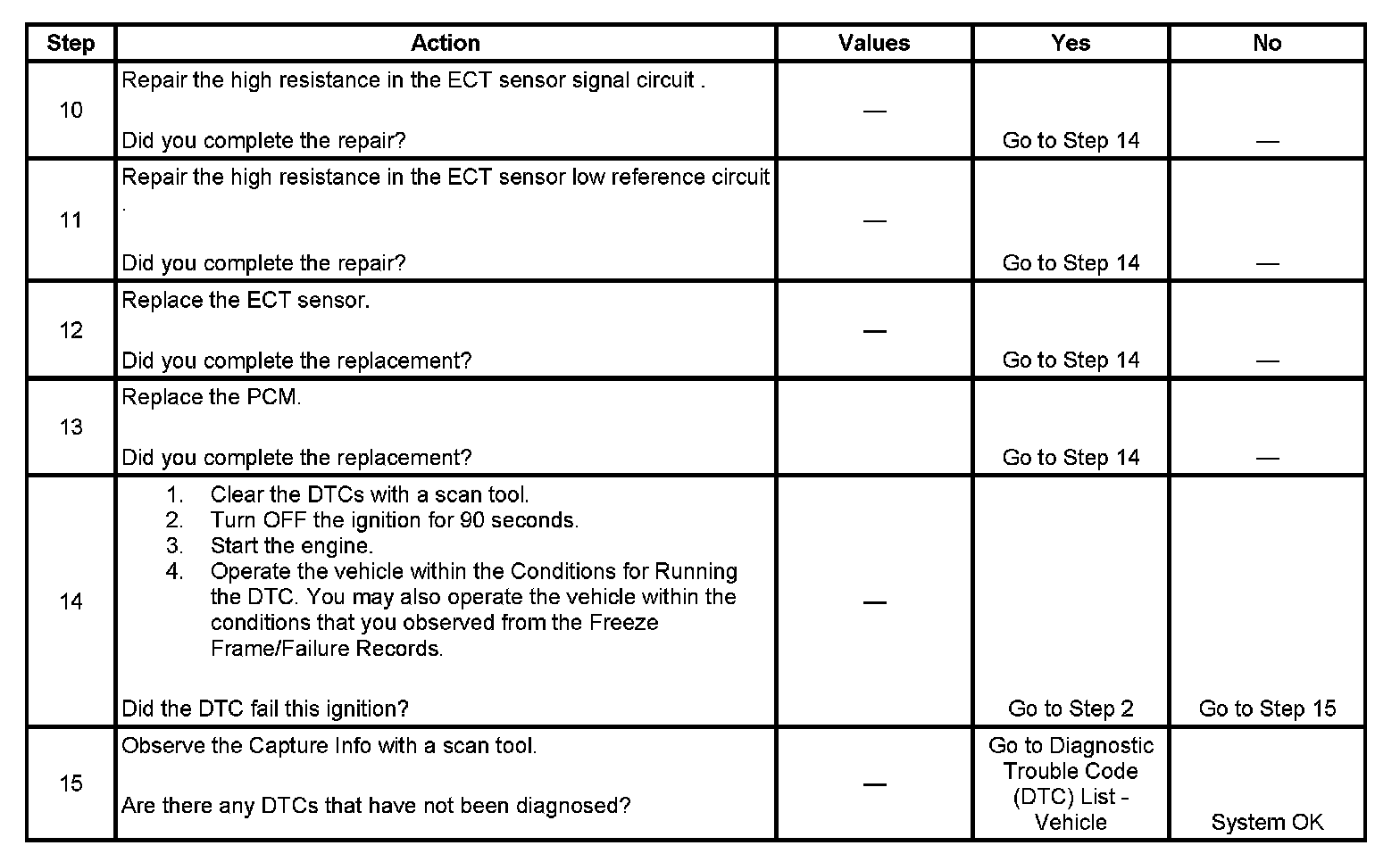 | Step | Action | Values | Yes | No |
|---|---|---|---|---|
| 10 | Repair the high resistance in the ECT sensor signal circuit . Did you complete the repair? | — | Go to Step 14 | — |
| 11 | Repair the high resistance in the ECT sensor low reference circuit . Did you complete the repair? | — | Go to Step 14 | — |
| 12 | Replace the ECT sensor. Did you complete the replacement? | — | Go to Step 14 | — |
| 13 | Replace the PCM. Did you complete the replacement? | | Go to Step 14 | — |
| 14 | 1. Clear the DTCs with a scan tool. 2. Turn OFF the ignition for 90 seconds. 3. Start the engine. 4. Operate the vehicle within the Conditions for Running the DTC. You may also operate the vehicle within the conditions that you observed from the Freeze Frame/Failure Records. Did the DTC fail this ignition? | — | Go to Step 2 | Go to Step 15 |
| 15 | Observe the Capture Info with a scan tool. Are there any DTCs that have not been diagnosed? | — | Go to Diagnostic Trouble Code (DTC) List - Vehicle | System OK |